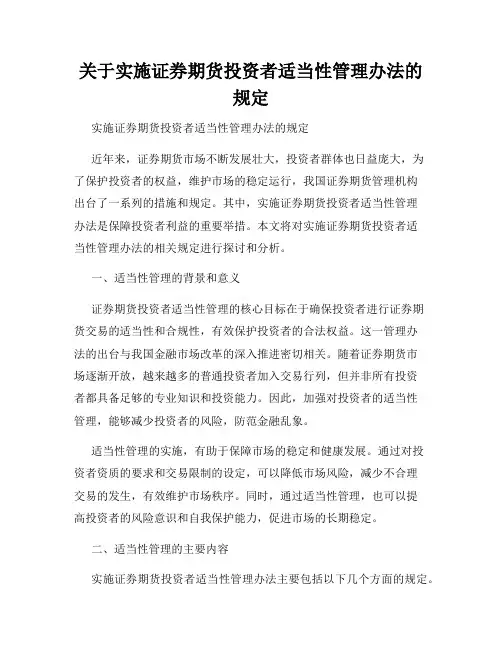 关于实施证券期货投资者适当性管理办法的规定

实施证券期货投资者适当性管理办法的规定

近年来，证券期货市场不断发展壮大，投资者群体也日益庞大，为了保护投资者的权益，维护市场的稳定运行，我国证券期货管理机构出台了一系列的措施和规定。其中，实施证券期货投资者适当性管理办法是保障投资者利益的重要举措。本文将对实施证券期货投资者适当性管理办法的相关规定进行探讨和分析。

一、适当性管理的背景和意义

证券期货投资者适当性管理的核心目标在于确保投资者进行证券期货交易的适当性和合规性，有效保护投资者的合法权益。这一管理办法的出台与我国金融市场改革的深入推进密切相关。随着证券期货市场逐渐开放，越来越多的普通投资者加入交易行列，但并非所有投资者都具备足够的专业知识和投资能力。因此，加强对投资者的适当性管理，能够减少投资者的风险，防范金融乱象。

适当性管理的实施，有助于保障市场的稳定和健康发展。通过对投资者资质的要求和交易限制的设定，可以降低市场风险，减少不合理交易的发生，有效维护市场秩序。同时，通过适当性管理，也可以提高投资者的风险意识和自我保护能力，促进市场的长期稳定。

二、适当性管理的主要内容

实施证券期货投资者适当性管理办法主要包括以下几个方面的规定。